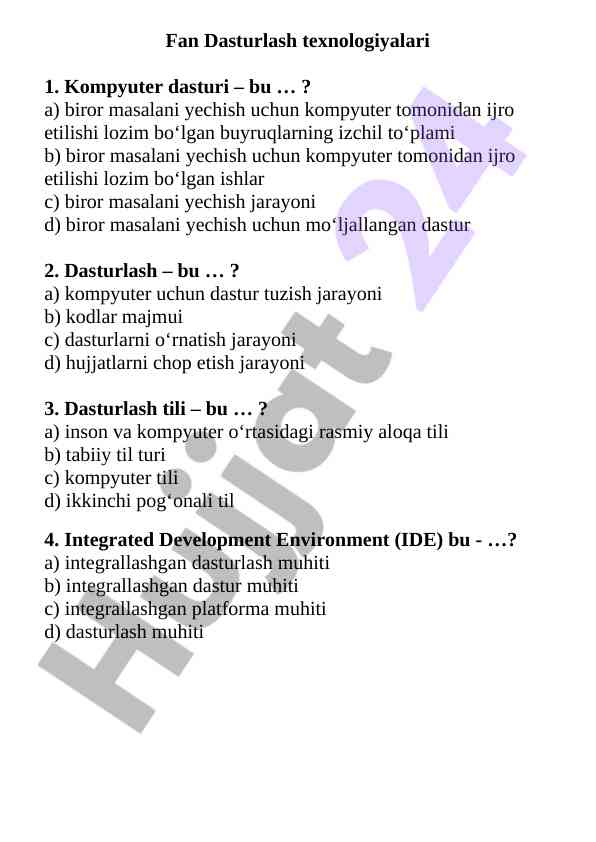 Fan Dasturlash texnologiyalari

1. Kompyuter dasturi – bu … ?
a) biror masalani yechish uchun kompyuter tomonidan ijro etilishi lozim bo‘lgan buyruqlarning izchil to‘plami
b) biror masalani yechish uchun kompyuter tomonidan ijro etilishi lozim bo‘lgan ishlar
c) biror masalani yechish jarayoni
d) biror masalani yechish uchun mo‘ljallangan dastur

2. Dasturlash – bu … ?
a) kompyuter uchun dastur tuzish jarayoni
b) kodlar majmui
c) dasturlarni o‘rnatish jarayoni
d) hujjatlarni chop etish jarayoni

3. Dasturlash tili – bu … ?
a) inson va kompyuter o‘rtasidagi rasmiy aloqa tili
b) tabiiy til turi
c) kompyuter tili
d) ikkinchi pog‘onali til

4. Integrated Development Environment (IDE) bu - …?
a) integrallashgan dasturlash muhiti
b) integrallashgan dastur muhiti
c) integrallashgan platforma muhiti
d) dasturlash muhiti

Hujjat 24